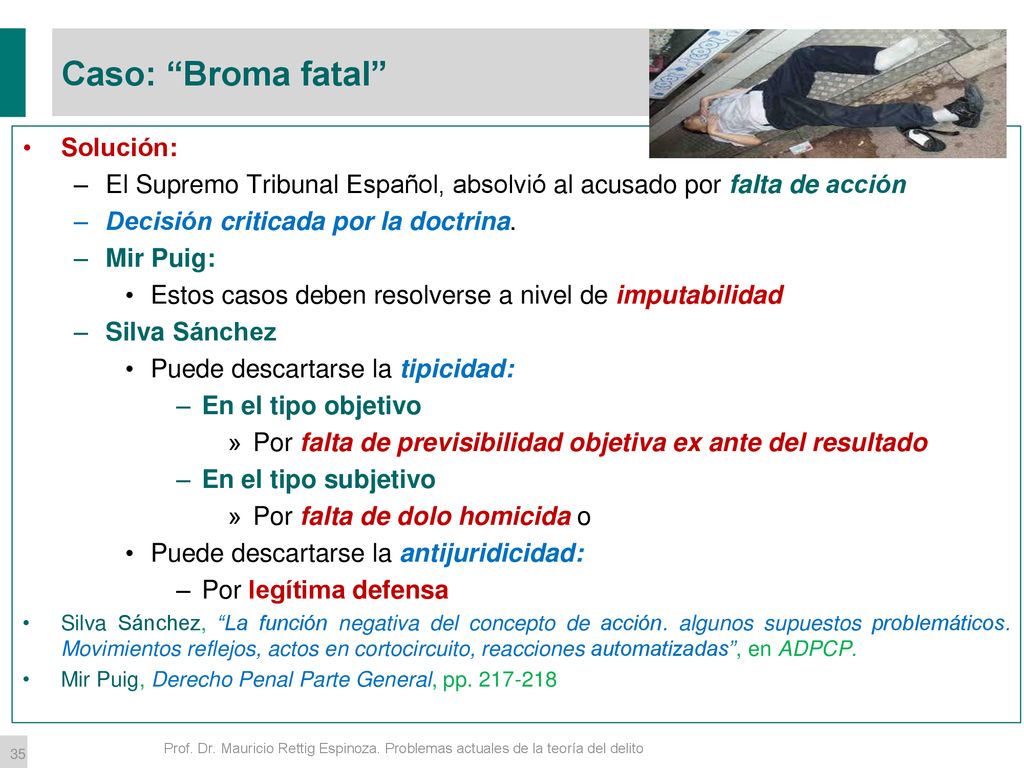 Caso: “Broma fatal”

• Solución:
– El Supremo Tribunal Español, absolvió al acusado por falta de acción
– Decisión criticada por la doctrina.
– Mir Puig:
• Estos casos deben resolverse a nivel de imputabilidad
– Silva Sánchez
• Puede descartarse la tipicidad:
– En el tipo objetivo
» Por falta de previsibilidad objetiva ex ante del resultado
– En el tipo subjetivo
» Por falta de dolo homicida o
• Puede descartarse la antijuridicidad:
– Por legítima defensa

• Silva Sánchez, “La función negativa del concepto de acción. algunos supuestos problemáticos. Movimientos reflejos, actos en cortocircuito, reacciones automatizadas”, en ADPCP.
• Mir Puig, Derecho Penal Parte General, pp. 217-218

35

Prof. Dr. Mauricio Rettig Espinoza. Problemas actuales de la teoría del delito